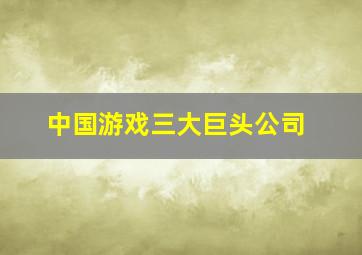 中国游戏三大巨头公司